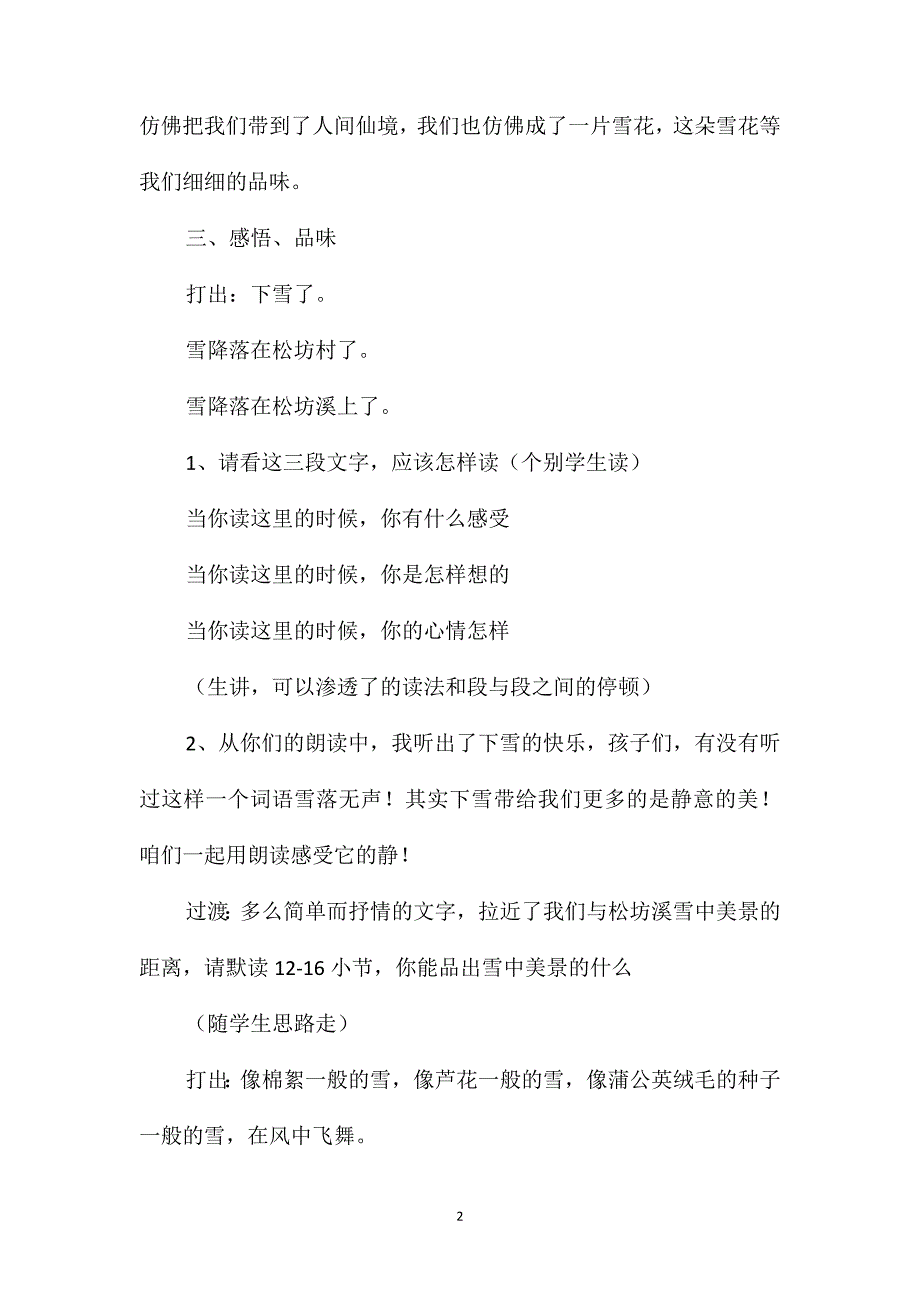 仿佛把我们带到了人间仙境，我们也仿佛成了一片雪花，这朵雪花等我们细细的品味。

三、感悟、品味

打出：下雪了。

雪降落在松坊村了。

雪降落在松坊溪上了。

1、请看这三段文字，应该怎样读（个别学生读）

当你读这里的时候，你有什么感受

当你读这里的时候，你是怎样想的

当你读这里的时候，你的心情怎样

（生讲，可以渗透了的读法和段与段之间的停顿）

2、从你们的朗读中，我听出了下雪的快乐，孩子们，有没有听过这样一个词语雪落无声！其实下雪带给我们更多的是静意的美！咱们一起用朗读感受它的静！

过渡：多么简单而抒情的文字，拉近了我们与松坊溪雪中美景的距离，请默读 12-16 小节，你能品出雪中美景的什么

（随学生思路走）

打出：像棉絮一般的雪，像芦花一般的雪，像蒲公英绒毛的种子一般的雪，在风中飞舞。

2